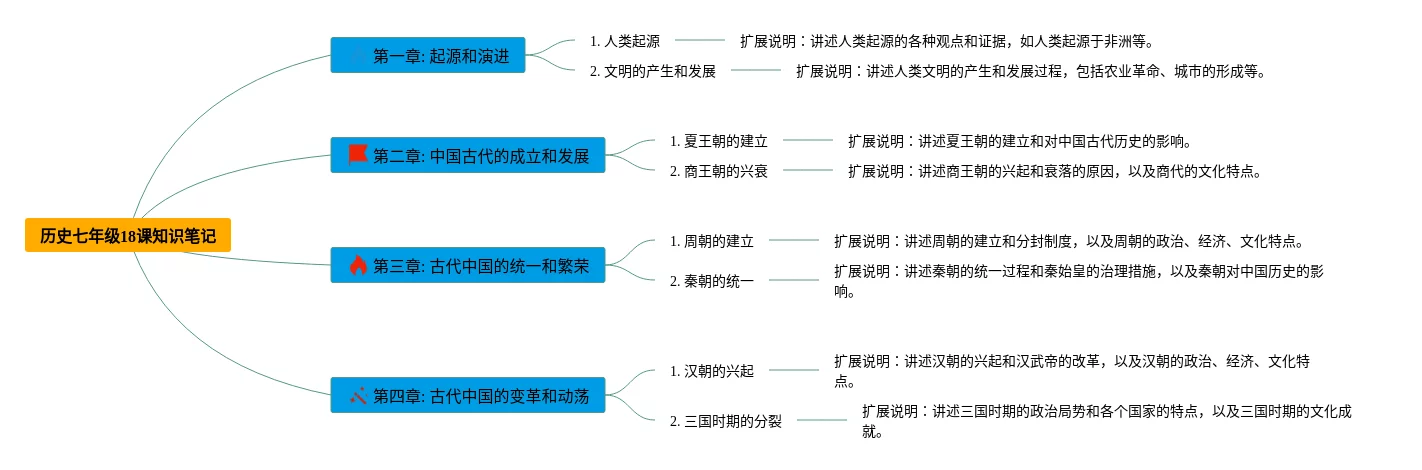 历史七年级18课知识笔记

第一章: 起源和演进

1. 人类起源

扩展说明：讲述人类起源的各种观点和证据，如人类起源于非洲等。

2. 文明的产生和发展

扩展说明：讲述人类文明的产生和发展过程，包括农业革命、城市的形成等。

第二章: 中国古代的成立和发展

1. 夏王朝的建立

扩展说明：讲述夏王朝的建立和对中国古代历史的影响。

2. 商王朝的兴衰

扩展说明：讲述商王朝的兴起和衰落的原因，以及商代的文化特点。

第三章: 古代中国的统一和繁荣

1. 周朝的建立

扩展说明：讲述周朝的建立和分封制度，以及周朝的政治、经济、文化特点。

2. 秦朝的统一

扩展说明：讲述秦朝的统一过程和秦始皇的治理措施，以及秦朝对中国历史的影响。

第四章: 古代中国的变革和动荡

1. 汉朝的兴起

扩展说明：讲述汉朝的兴起和汉武帝的改革，以及汉朝的政治、经济、文化特点。

2. 三国时期的分裂

扩展说明：讲述三国时期的政治局势和各个国家的特点，以及三国时期的文化成就。